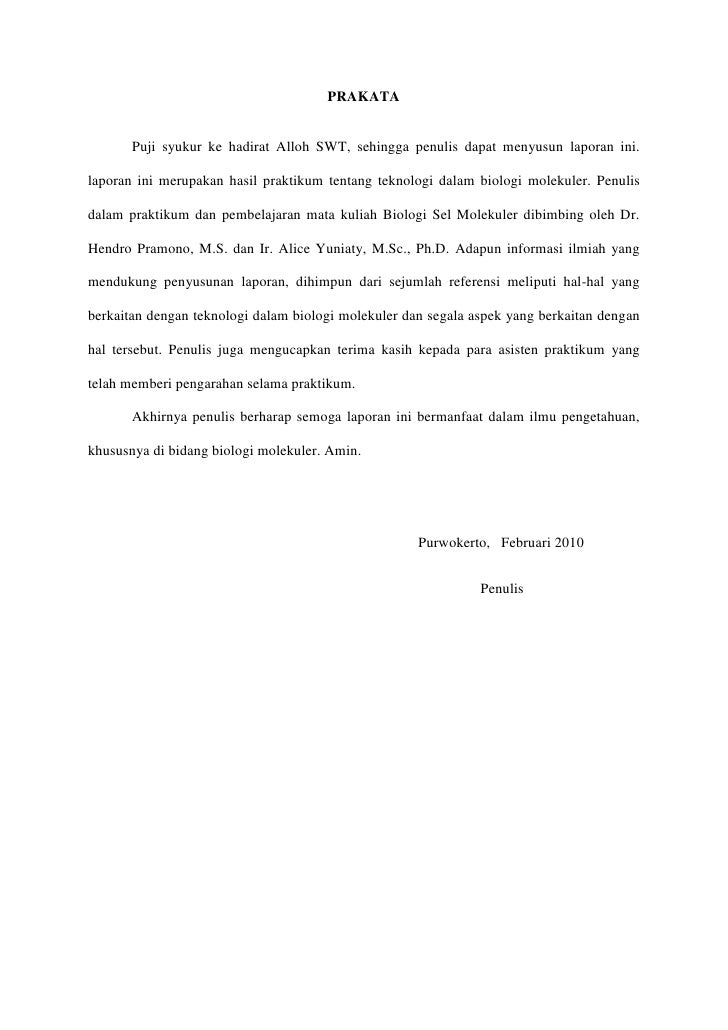 PRAKATA

Puji syukur ke hadirat Alloh SWT, sehingga penulis dapat menyusun laporan ini. laporan ini merupakan hasil praktikum tentang teknologi dalam biologi molekuler. Penulis dalam praktikum dan pembelajaran mata kuliah Biologi Sel Molekuler dibimbing oleh Dr. Hendro Pramono, M.S. dan Ir. Alice Yuniaty, M.Sc., Ph.D. Adapun informasi ilmiah yang mendukung penyusunan laporan, dihimpun dari sejumlah referensi meliputi hal-hal yang berkaitan dengan teknologi dalam biologi molekuler dan segala aspek yang berkaitan dengan hal tersebut. Penulis juga mengucapkan terima kasih kepada para asisten praktikum yang telah memberi pengarahan selama praktikum.

Akhirnya penulis berharap semoga laporan ini bermanfaat dalam ilmu pengetahuan, khususnya di bidang biologi molekuler. Amin.

Purwokerto, Februari 2010

Penulis